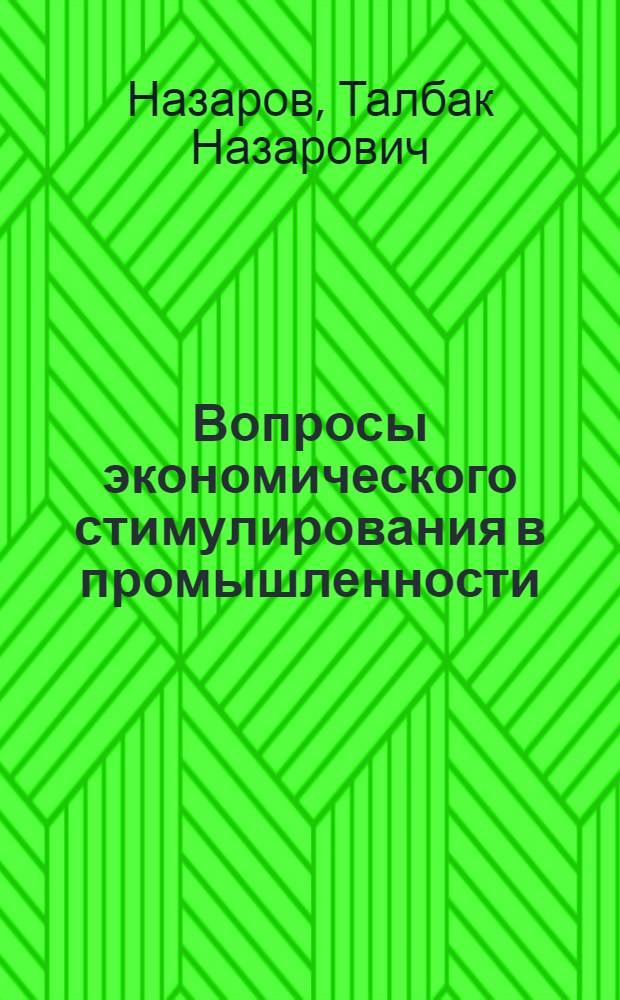 Назаров, Талбак Назарович

Вопросы экономического стимулирования в промышленности